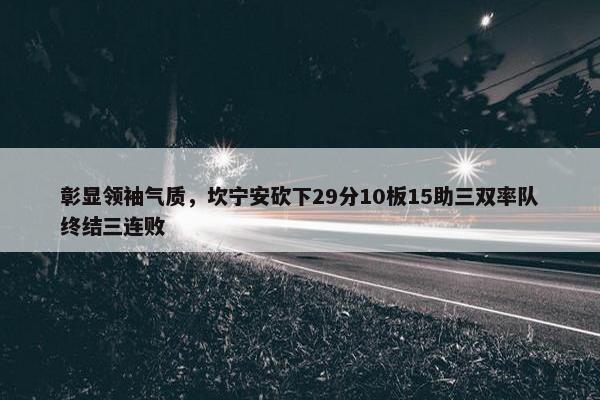 彰显领袖气质，坎宁安砍下29分10板15助三双率队终结三连败